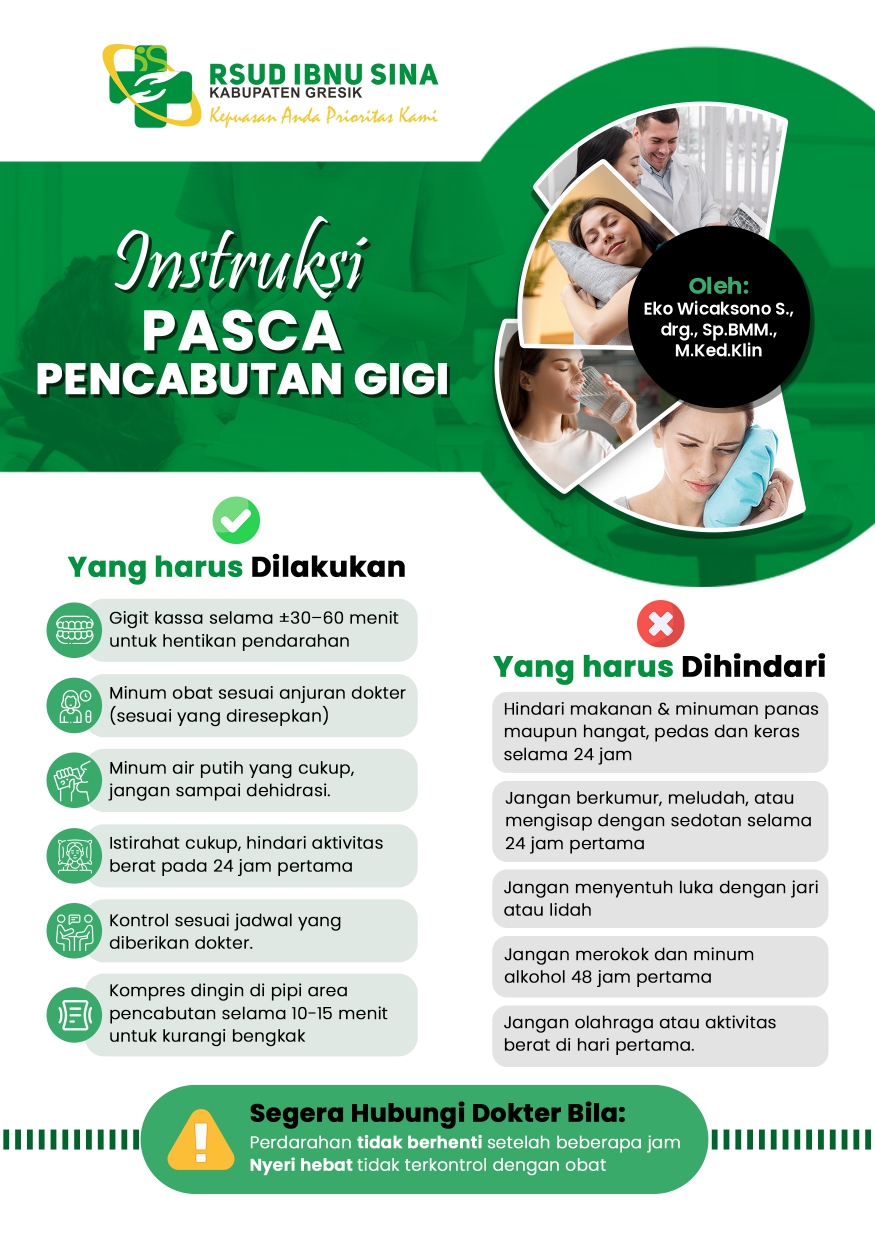 RSUD IBNU SINA
KABUPATEN GRESIK
Kepuasan Anda Prioritas Kami

Instruksi
PASCA
PENCABUTAN GIGI

Oleh:
Eko Wicaksono S., drg., Sp.BMM., M.Ked.Klin

Yang harus Dilakukan

Gigit kassa selama ±30–60 menit untuk hentikan pendarahan

Minum obat sesuai anjuran dokter (sesuai yang diresepkan)

Minum air putih yang cukup, jangan sampai dehidrasi.

Istirahat cukup, hindari aktivitas berat pada 24 jam pertama

Kontrol sesuai jadwal yang diberikan dokter.

Kompres dingin di pipi area pencabutan selama 10-15 menit untuk kurangi bengkak

Yang harus Dihindari

Hindari makanan & minuman panas maupun hangat, pedas dan keras selama 24 jam

Jangan berkumur, meludah, atau mengisap dengan sedotan selama 24 jam pertama

Jangan menyentuh luka dengan jari atau lidah

Jangan merokok dan minum alkohol 48 jam pertama

Jangan olahraga atau aktivitas berat di hari pertama.

Segera Hubungi Dokter Bila:
Perdarahan tidak berhenti setelah beberapa jam
Nyeri hebat tidak terkontrol dengan obat